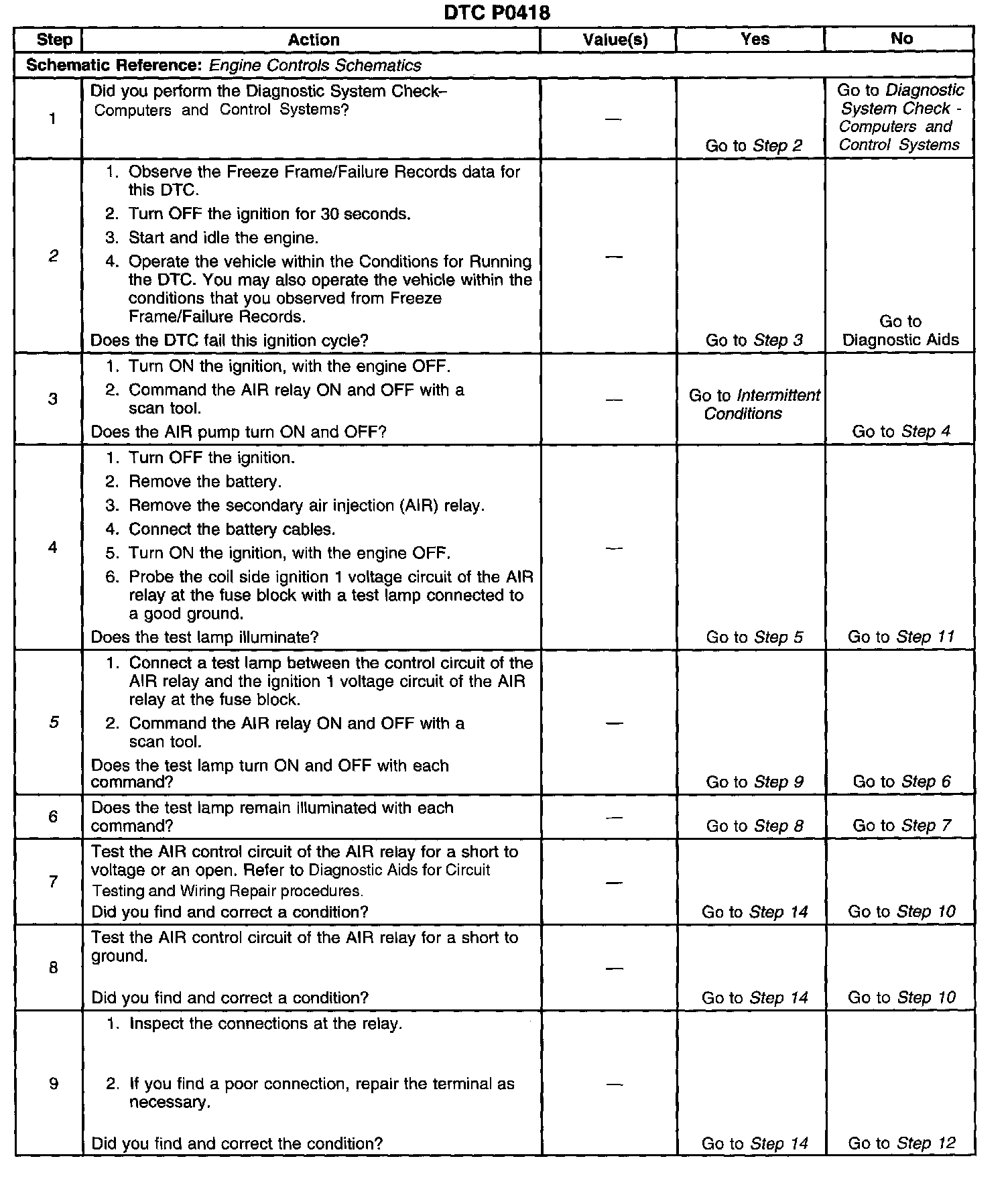 DTC P0418

| Step | Action | Value(s) | Yes | No |
|---|---|---|---|---|
| Schematic Reference: Engine Controls Schematics | | | | |
| 1 | Did you perform the Diagnostic System Check– Computers and Control Systems? | — | Go to Step 2 | Go to Diagnostic System Check - Computers and Control Systems |
| 2 | 1. Observe the Freeze Frame/Failure Records data for this DTC. 2. Turn OFF the ignition for 30 seconds. 3. Start and idle the engine. 4. Operate the vehicle within the Conditions for Running the DTC. You may also operate the vehicle within the conditions that you observed from Freeze Frame/Failure Records. Does the DTC fail this ignition cycle? | — | Go to Step 3 | Go to Diagnostic Aids |
| 3 | 1. Turn ON the ignition, with the engine OFF. 2. Command the AIR relay ON and OFF with a scan tool. Does the AIR pump turn ON and OFF? | — | Go to Intermittent Conditions | Go to Step 4 |
| 4 | 1. Turn OFF the ignition. 2. Remove the battery. 3. Remove the secondary air injection (AIR) relay. 4. Connect the battery cables. 5. Turn ON the ignition, with the engine OFF. 6. Probe the coil side ignition 1 voltage circuit of the AIR relay at the fuse block with a test lamp connected to a good ground. Does the test lamp illuminate? | — | Go to Step 5 | Go to Step 11 |
| 5 | 1. Connect a test lamp between the control circuit of the AIR relay and the ignition 1 voltage circuit of the AIR relay at the fuse block. 2. Command the AIR relay ON and OFF with a scan tool. Does the test lamp turn ON and OFF with each command? | — | Go to Step 9 | Go to Step 6 |
| 6 | Does the test lamp remain illuminated with each command? | — | Go to Step 8 | Go to Step 7 |
| 7 | Test the AIR control circuit of the AIR relay for a short to voltage or an open. Refer to Diagnostic Aids for Circuit Testing and Wiring Repair procedures. Did you find and correct a condition? | — | Go to Step 14 | Go to Step 10 |
| 8 | Test the AIR control circuit of the AIR relay for a short to ground. Did you find and correct a condition? | — | Go to Step 14 | Go to Step 10 |
| 9 | 1. Inspect the connections at the relay. 2. If you find a poor connection, repair the terminal as necessary. Did you find and correct the condition? | — | Go to Step 14 | Go to Step 12 |